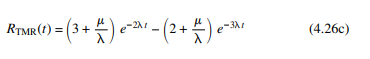 $R_{\text{TMR}}(t) = \left(3 + \frac{\mu}{\lambda}\right) e^{-2\lambda t} - \left(2 + \frac{\mu}{\lambda}\right) e^{-3\lambda t}$ (4.26c)